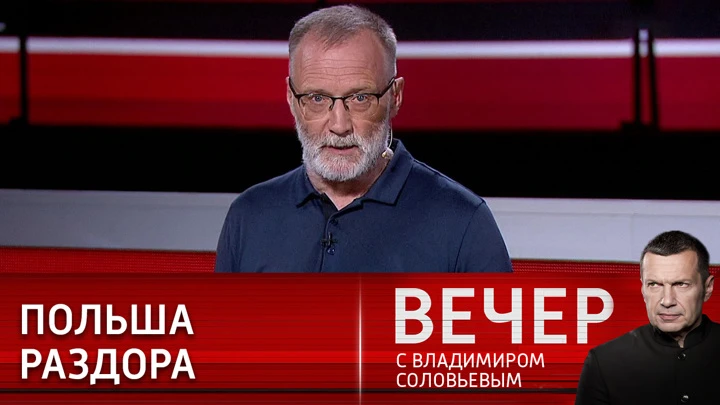 ПОЛЬША РАЗДОРА

ВЕЧЕР
С ВЛАДИМИРОМ СОЛОВЬЕВЫМ